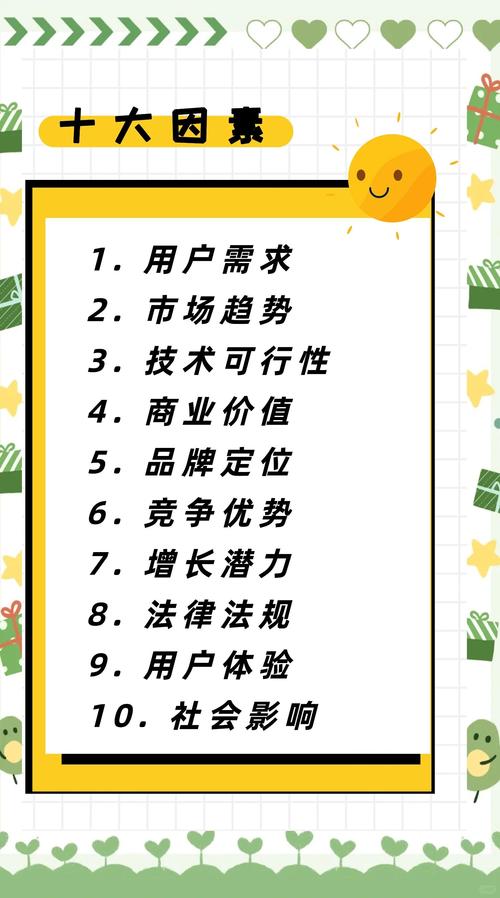 十大因素

1. 用户需求
2. 市场趋势
3. 技术可行性
4. 商业价值
5. 品牌定位
6. 竞争优势
7. 增长潜力
8. 法律法规
9. 用户体验
10. 社会影响